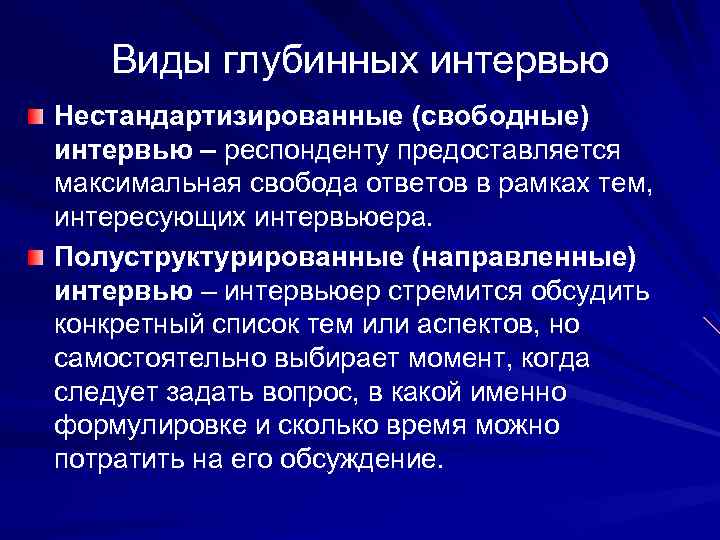 Виды глубинных интервью

Нестандартизированные (свободные) интервью – респонденту предоставляется максимальная свобода ответов в рамках тем, интересующих интервьюера.

Полуструктурированные (направленные) интервью – интервьюер стремится обсудить конкретный список тем или аспектов, но самостоятельно выбирает момент, когда следует задать вопрос, в какой именно формулировке и сколько время можно потратить на его обсуждение.